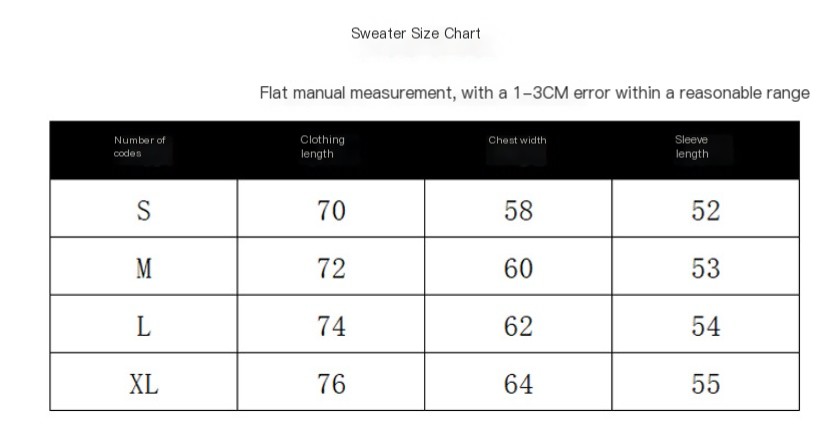 Sweater Size Chart

Flat manual measurement, with a 1-3CM error within a reasonable range

| Number of codes | Clothing length | Chest width | Sleeve length |
|---|---|---|---|
| S | 70 | 58 | 52 |
| M | 72 | 60 | 53 |
| L | 74 | 62 | 54 |
| XL | 76 | 64 | 55 |